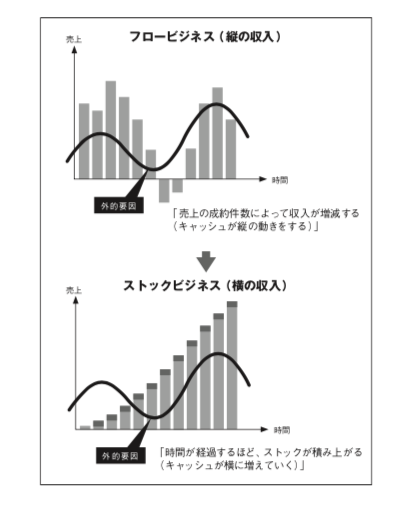 フロービジネス（縦の収入）

売上

時間

外的要因

「売上の成約件数によって収入が増減する（キャッシュが縦の動きをする）」

ストックビジネス（横の収入）

売上

時間

外的要因

「時間が経過するほど、ストックが積み上がる（キャッシュが横に増えていく）」